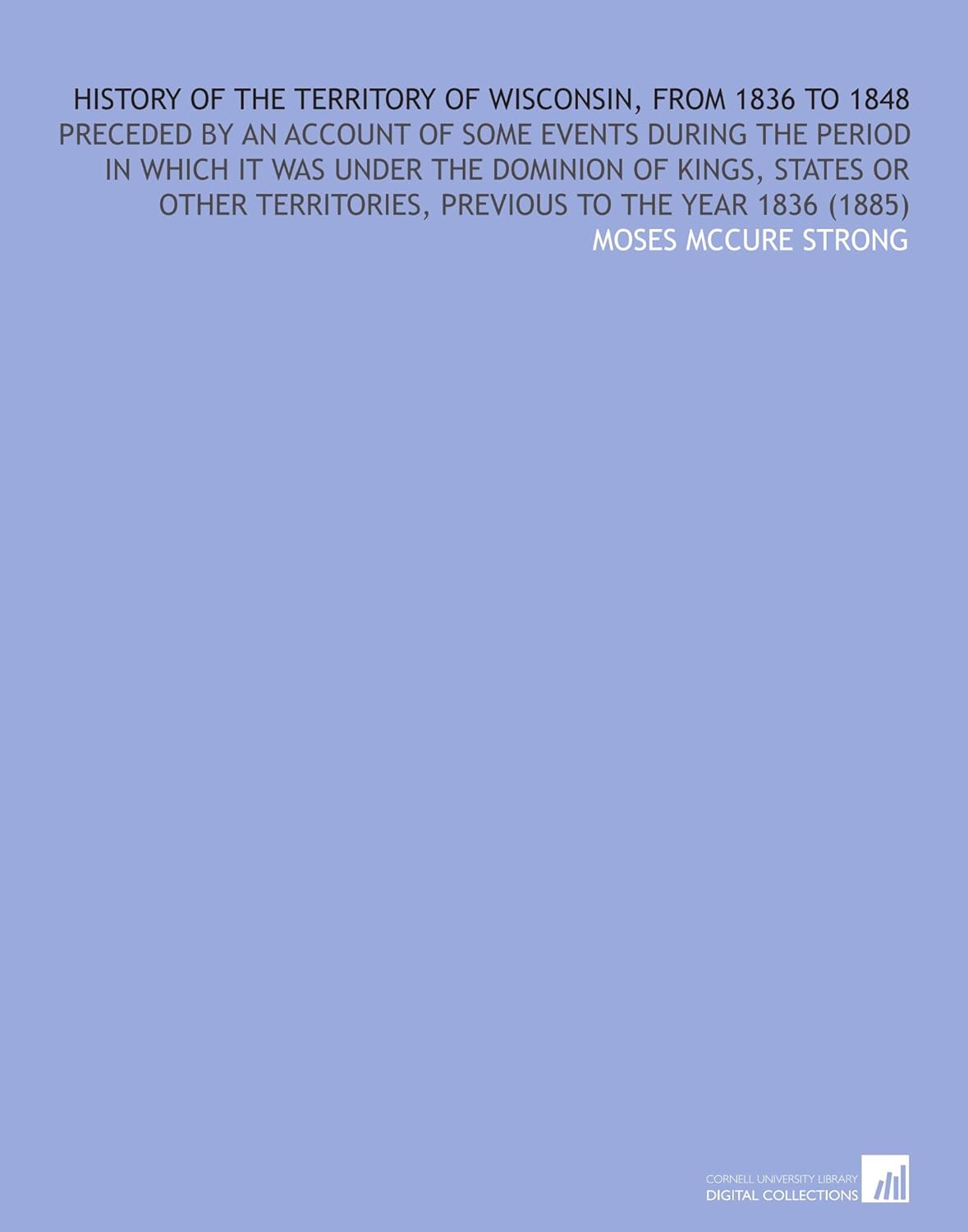 HISTORY OF THE TERRITORY OF WISCONSIN, FROM 1836 TO 1848

PRECEDED BY AN ACCOUNT OF SOME EVENTS DURING THE PERIOD IN WHICH IT WAS UNDER THE DOMINION OF KINGS, STATES OR OTHER TERRITORIES, PREVIOUS TO THE YEAR 1836 (1885)

MOSES MCCURE STRONG

CORNELL UNIVERSITY LIBRARY
DIGITAL COLLECTIONS